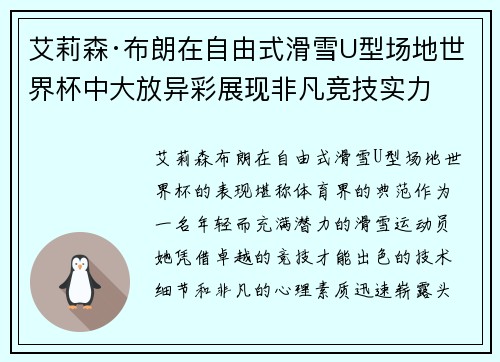 艾莉森·布朗在自由式滑雪U型场地世界杯中大放异彩展现非凡竞技实力

艾莉森布朗在自由式滑雪U型场地世界杯的表现堪称体育界的典范作为一名年轻而充满潜力的滑雪运动员她凭借卓越的竞技才能出色的技术细节和非凡的心理素质迅速崭露头